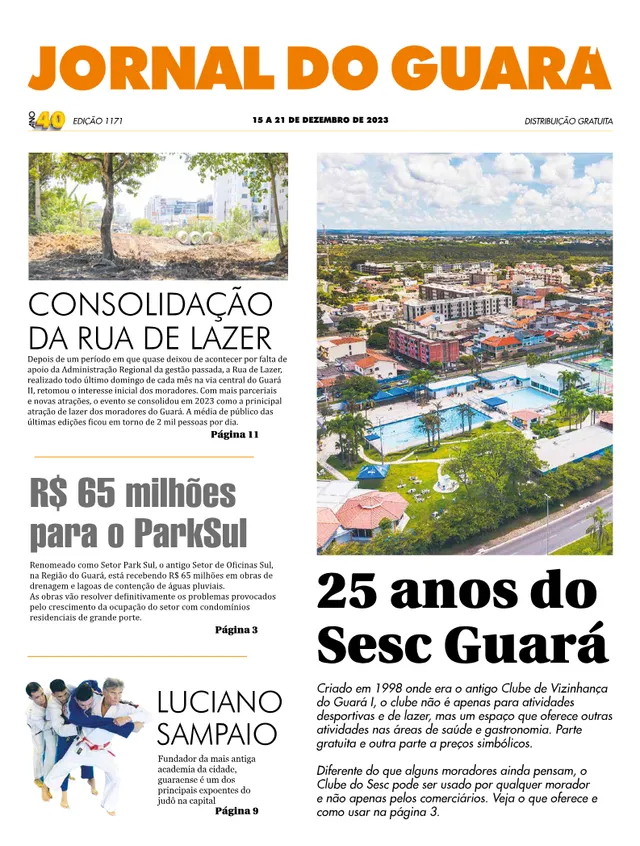 JORNAL DO GUARÁ

ANO 40 EDIÇÃO 1171

15 A 21 DE DEZEMBRO DE 2023

DISTRIBUIÇÃO GRATUITA

CONSOLIDAÇÃO DA RUA DE LAZER

Depois de um período em que quase deixou de acontecer por falta de apoio da Administração Regional da gestão passada, a Rua de Lazer, realizado todo último domingo de cada mês na via central do Guará II, retomou o interesse inicial dos moradores. Com mais parceriais e novas atrações, o evento se consolidou em 2023 como a principal atração de lazer dos moradores do Guará. A média de público das últimas edições ficou em torno de 2 mil pessoas por dia.

Página 11

R$ 65 milhões para o ParkSul

Renomeado como Setor Park Sul, o antigo Setor de Oficinas Sul, na Região do Guará, está recebendo R$ 65 milhões em obras de drenagem e lagoas de contenção de águas pluviais.
As obras vão resolver definitivamente os problemas provocados pelo crescimento da ocupação do setor com condomínios residenciais de grande porte.

Página 3

LUCIANO SAMPAIO

Fundador da mais antiga academia da cidade, guaraense é um dos principais expoentes do judô na capital

Página 9

25 anos do Sesc Guará

Criado em 1998 onde era o antigo Clube de Vizinhança do Guará I, o clube não é apenas para atividades desportivas e de lazer, mas um espaço que oferece outras atividades nas áreas de saúde e gastronomia. Parte gratuita e outra parte a preços simbólicos.

Diferente do que alguns moradores ainda pensam, o Clube do Sesc pode ser usado por qualquer morador e não apenas pelos comerciários. Veja o que oferece e como usar na página 3.